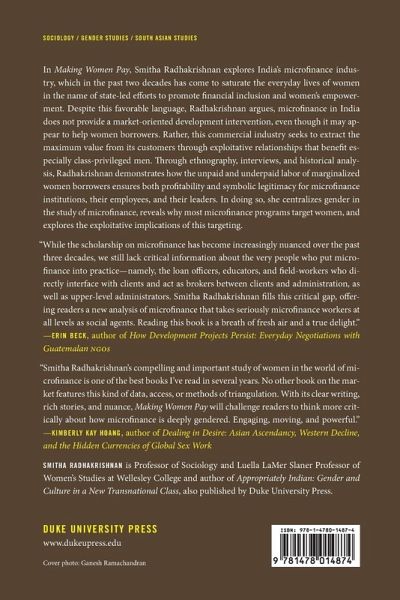 SOCIOLOGY / GENDER STUDIES / SOUTH ASIAN STUDIES

In Making Women Pay, Smitha Radhakrishnan explores India's microfinance industry, which in the past two decades has come to saturate the everyday lives of women in the name of state-led efforts to promote financial inclusion and women's empowerment. Despite this favorable language, Radhakrishnan argues, microfinance in India does not provide a market-oriented development intervention, even though it may appear to help women borrowers. Rather, this commercial industry seeks to extract the maximum value from its customers through exploitative relationships that benefit especially class-privileged men. Through ethnography, interviews, and historical analysis, Radhakrishnan demonstrates how the unpaid and underpaid labor of marginalized women borrowers ensures both profitability and symbolic legitimacy for microfinance institutions, their employees, and their leaders. In doing so, she centralizes gender in the study of microfinance, reveals why most microfinance programs target women, and explores the exploitative implications of this targeting.

"While the scholarship on microfinance has become increasingly nuanced over the past three decades, we still lack critical information about the very people who put microfinance into practice—namely, the loan officers, educators, and field-workers who directly interface with clients and act as brokers between clients and administration, as well as upper-level administrators. Smitha Radhakrishnan fills this critical gap, offering readers a new analysis of microfinance that takes seriously microfinance workers at all levels as social agents. Reading this book is a breath of fresh air and a true delight."
—ERIN BECK, author of How Development Projects Persist: Everyday Negotiations with Guatemalan NGOs

"Smitha Radhakrishnan's compelling and important study of women in the world of microfinance is one of the best books I've read in several years. No other book on the market features this kind of data, access, or methods of triangulation. With its clear writing, rich stories, and nuance, Making Women Pay will challenge readers to think more critically about how microfinance is deeply gendered. Engaging, moving, and powerful."
—KIMBERLY KAY HOANG, author of Dealing in Desire: Asian Ascendancy, Western Decline, and the Hidden Currencies of Global Sex Work

SMITHA RADHAKRISHNAN is Professor of Sociology and Luella LaMer Slaner Professor of Women's Studies at Wellesley College and author of Appropriately Indian: Gender and Culture in a New Transnational Class, also published by Duke University Press.

DUKE UNIVERSITY PRESS
www.dukeupress.edu

Cover photo: Ganesh Ramachandran

ISBN: 978-1-4780-1487-4

9 781478 014874